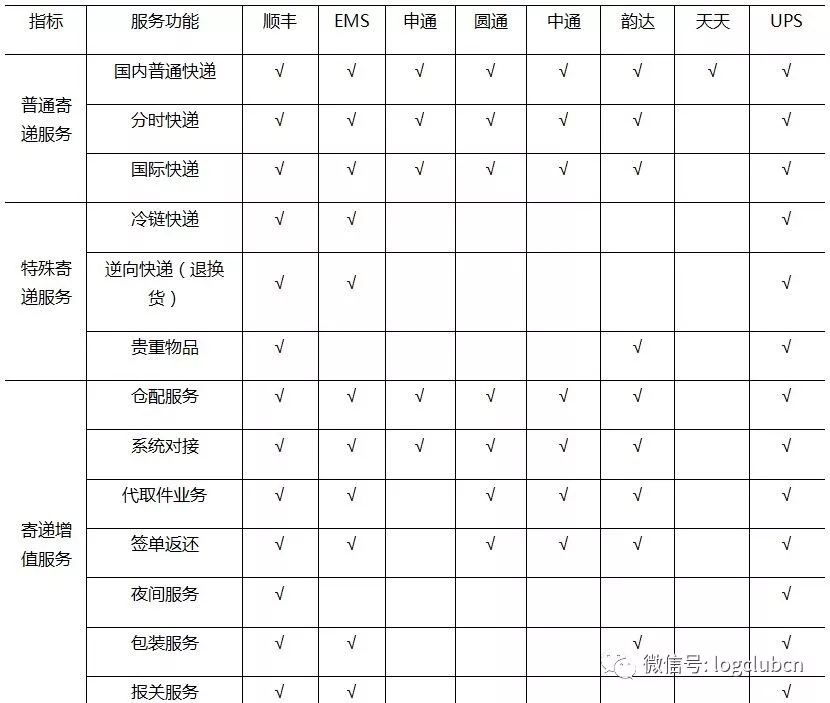 | 指标 | 服务功能 | 顺丰 | EMS | 申通 | 圆通 | 中通 | 韵达 | 天天 | UPS |
|---|---|---|---|---|---|---|---|---|---|
| 普通寄递服务 | 国内普通快递 | √ | √ | √ | √ | √ | √ | √ | √ |
| | 分时快递 | √ | √ | √ | √ | √ | √ | | √ |
| | 国际快递 | √ | √ | √ | √ | √ | √ | | √ |
| 特殊寄递服务 | 冷链快递 | √ | √ | | | | | | √ |
| | 逆向快递（退换货） | √ | √ | | | | | | √ |
| | 贵重物品 | √ | | | | | √ | | √ |
| 寄递增值服务 | 仓配服务 | √ | √ | √ | √ | √ | √ | | √ |
| | 系统对接 | √ | √ | √ | √ | √ | √ | | √ |
| | 代取件业务 | √ | √ | | √ | √ | √ | | √ |
| | 签单返还 | √ | √ | | √ | √ | √ | | √ |
| | 夜间服务 | √ | | | | | | | √ |
| | 包装服务 | √ | √ | | | | √ | | √ |
| | 报关服务 | √ | √ | | | | | | √ |

微信号: logclubcn